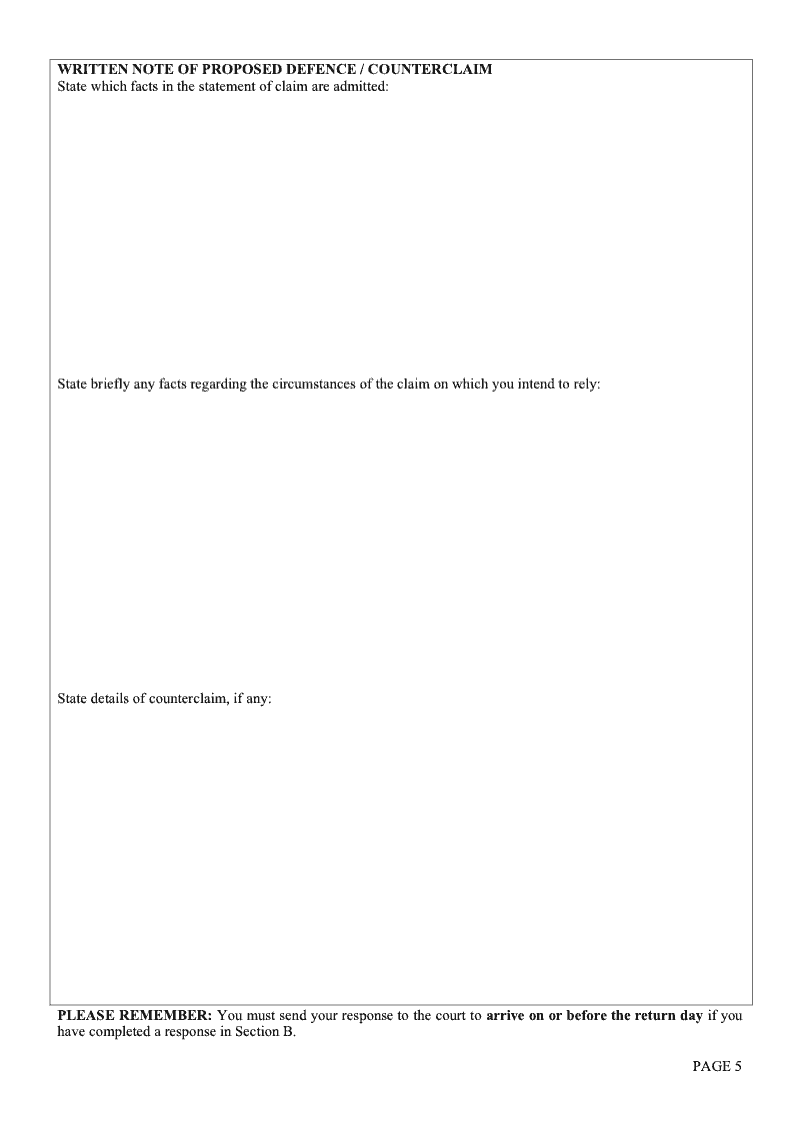 WRITTEN NOTE OF PROPOSED DEFENCE / COUNTERCLAIM
State which facts in the statement of claim are admitted:

State briefly any facts regarding the circumstances of the claim on which you intend to rely:

State details of counterclaim, if any:

PLEASE REMEMBER: You must send your response to the court to arrive on or before the return day if you have completed a response in Section B.

PAGE 5